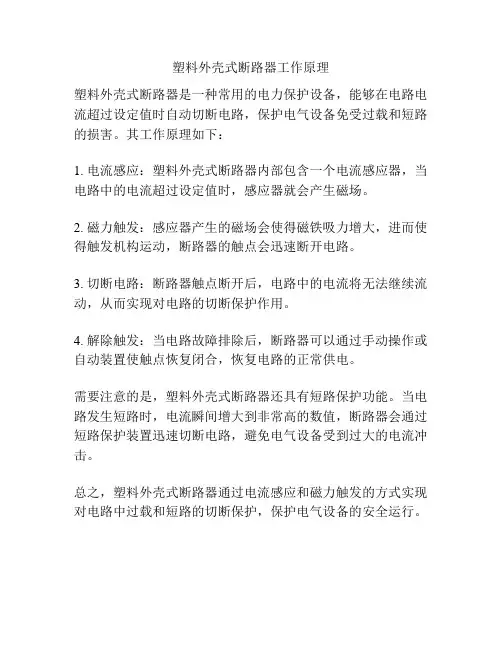 塑料外壳式断路器工作原理

塑料外壳式断路器是一种常用的电力保护设备，能够在电路电流超过设定值时自动切断电路，保护电气设备免受过载和短路的损害。其工作原理如下：

1. 电流感应：塑料外壳式断路器内部包含一个电流感应器，当电路中的电流超过设定值时，感应器就会产生磁场。

2. 磁力触发：感应器产生的磁场会使得磁铁吸力增大，进而使得触发机构运动，断路器的触点会迅速断开电路。

3. 切断电路：断路器触点断开后，电路中的电流将无法继续流动，从而实现对电路的切断保护作用。

4. 解除触发：当电路故障排除后，断路器可以通过手动操作或自动装置使触点恢复闭合，恢复电路的正常供电。

需要注意的是，塑料外壳式断路器还具有短路保护功能。当电路发生短路时，电流瞬间增大到非常高的数值，断路器会通过短路保护装置迅速切断电路，避免电气设备受到过大的电流冲击。

总之，塑料外壳式断路器通过电流感应和磁力触发的方式实现对电路中过载和短路的切断保护，保护电气设备的安全运行。